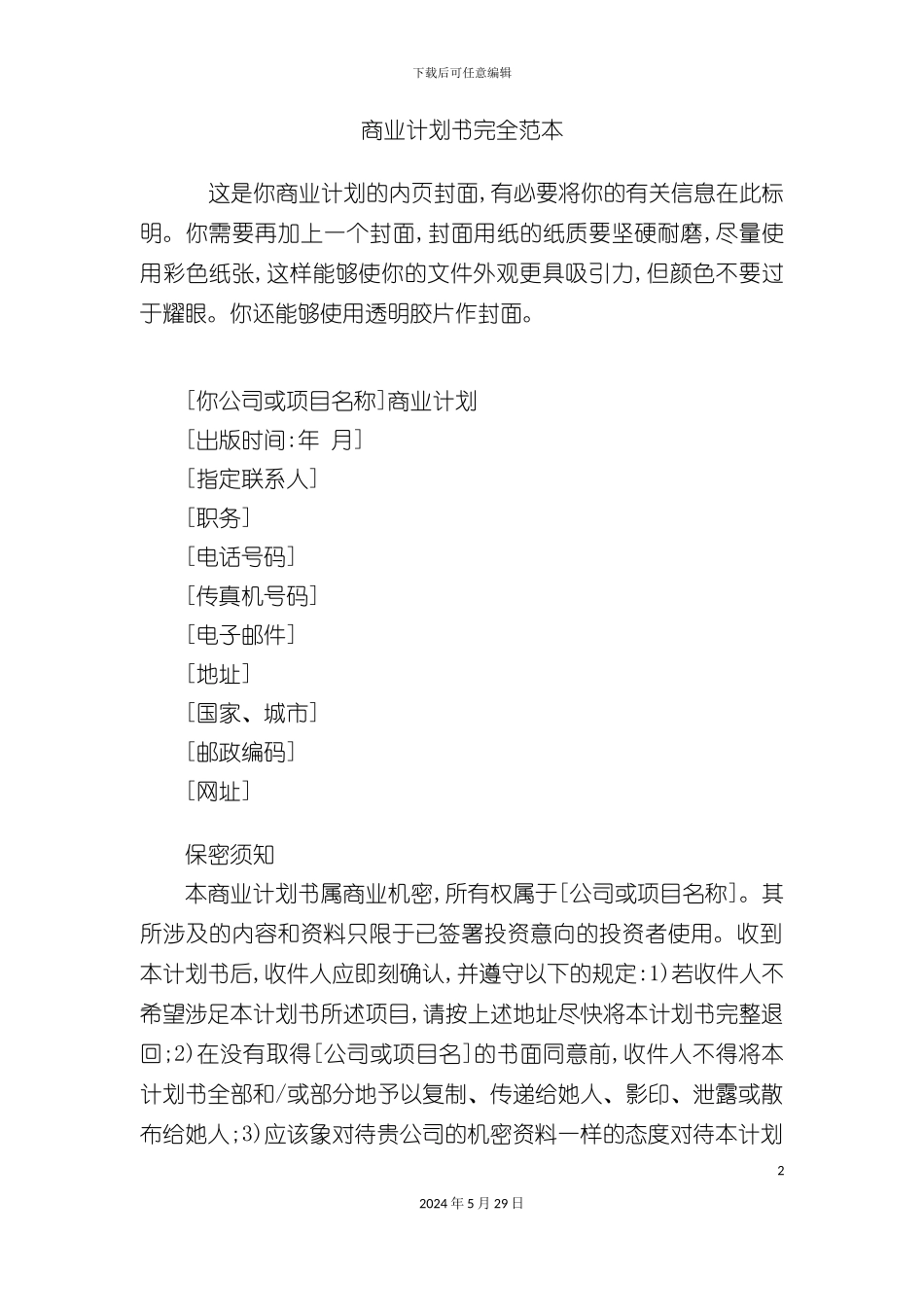 下载后可任意编辑

商业计划书完全范本

这是你商业计划的内页封面，有必要将你的有关信息在此标明。你需要再加上一个封面，封面用纸的纸质要坚硬耐磨，尽量使用彩色纸张，这样能够使你的文件外观更具吸引力，但颜色不要过于耀眼。你还能够使用透明胶片作封面。

［你公司或项目名称］商业计划
［出版时间：年 月］
［指定联系人］
［职务］
［电话号码］
［传真机号码］
［电子邮件］
［地址］
［国家、城市］
［邮政编码］
［网址］

保密须知

本商业计划书属商业机密，所有权属于［公司或项目名称］。其所涉及的内容和资料只限于已签署投资意向的投资者使用。收到本计划书后，收件人应即刻确认，并遵守以下的规定：1)若收件人不希望涉足本计划书所述项目，请按上述地址尽快将本计划书完整退回；2)在没有取得［公司或项目名］的书面同意前，收件人不得将本计划书全部和/或部分地予以复制、传递给她人、影印、泄露或散布给她人；3)应该象对待贵公司的机密资料一样的态度对待本计划

2

2024 年 5 月 29 日